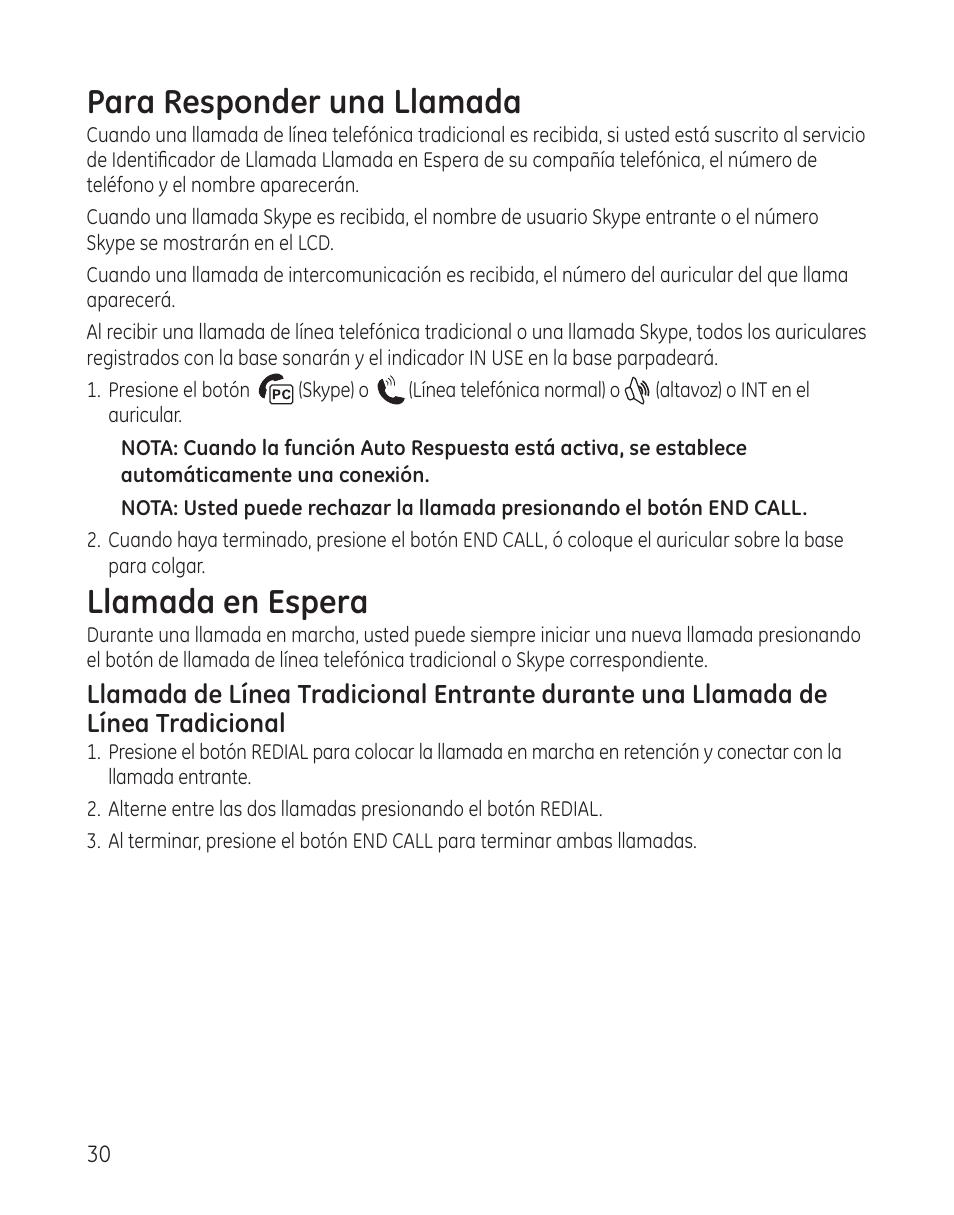 Para Responder una Llamada

Cuando una llamada de línea telefónica tradicional es recibida, si usted está suscrito al servicio de Identificador de Llamada Llamada en Espera de su compañía telefónica, el número de teléfono y el nombre aparecerán.

Cuando una llamada Skype es recibida, el nombre de usuario Skype entrante o el número Skype se mostrarán en el LCD.

Cuando una llamada de intercomunicación es recibida, el número del auricular del que llama aparecerá.

Al recibir una llamada de línea telefónica tradicional o una llamada Skype, todos los auriculares registrados con la base sonarán y el indicador IN USE en la base parpadeará.

1. Presione el botón PC (Skype) o (Línea telefónica normal) o (altavoz) o INT en el auricular.

NOTA: Cuando la función Auto Respuesta está activa, se establece automáticamente una conexión.

NOTA: Usted puede rechazar la llamada presionando el botón END CALL.

2. Cuando haya terminado, presione el botón END CALL, ó coloque el auricular sobre la base para colgar.

Llamada en Espera

Durante una llamada en marcha, usted puede siempre iniciar una nueva llamada presionando el botón de llamada de línea telefónica tradicional o Skype correspondiente.

Llamada de Línea Tradicional Entrante durante una Llamada de Línea Tradicional

1. Presione el botón REDIAL para colocar la llamada en marcha en retención y conectar con la llamada entrante.

2. Alterne entre las dos llamadas presionando el botón REDIAL.

3. Al terminar, presione el botón END CALL para terminar ambas llamadas.

30